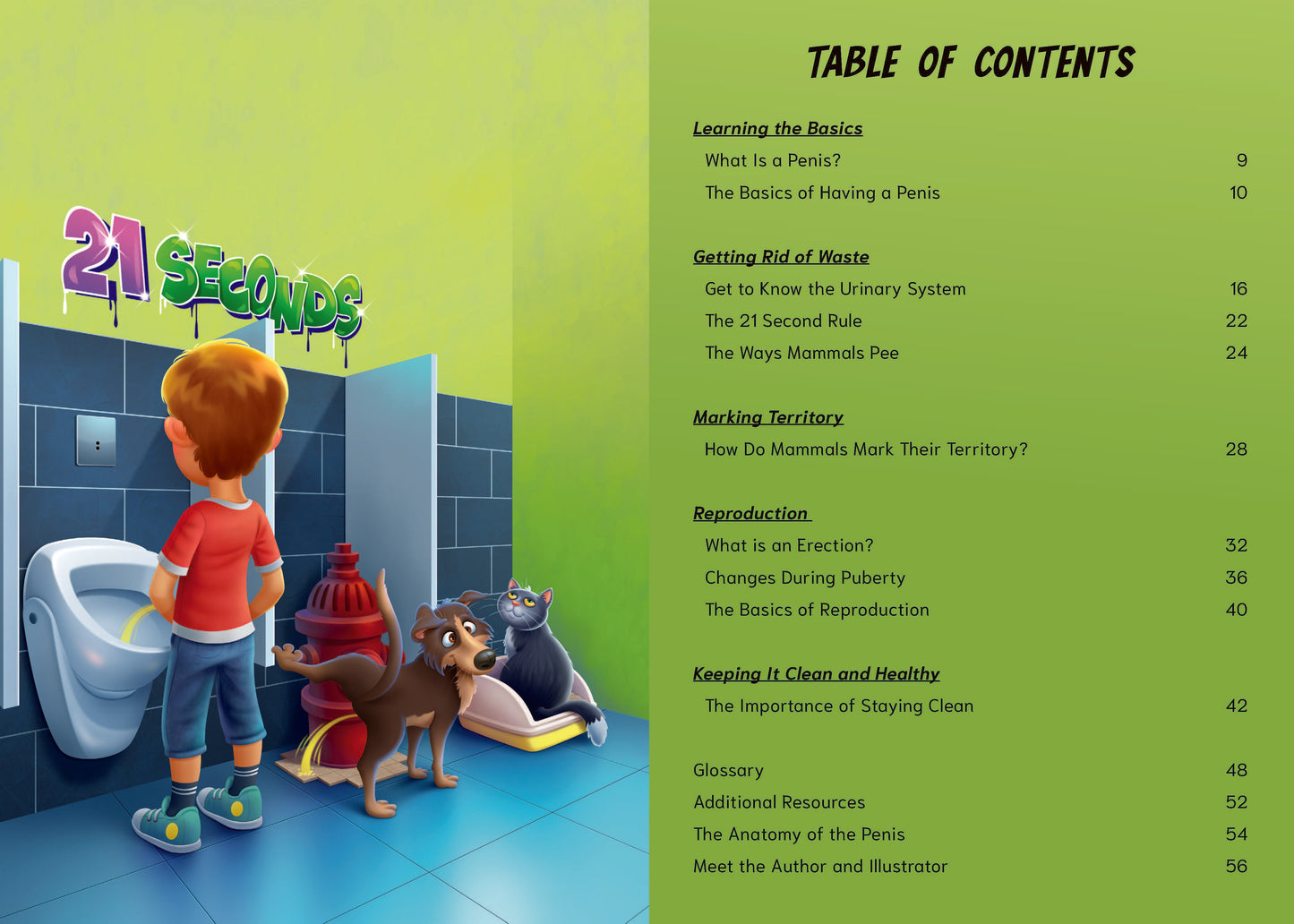 21 SECONDS

TABLE OF CONTENTS

Learning the Basics

What Is a Penis? 9

The Basics of Having a Penis 10

Getting Rid of Waste

Get to Know the Urinary System 16

The 21 Second Rule 22

The Ways Mammals Pee 24

Marking Territory

How Do Mammals Mark Their Territory? 28

Reproduction

What is an Erection? 32

Changes During Puberty 36

The Basics of Reproduction 40

Keeping It Clean and Healthy

The Importance of Staying Clean 42

Glossary 48

Additional Resources 52

The Anatomy of the Penis 54

Meet the Author and Illustrator 56